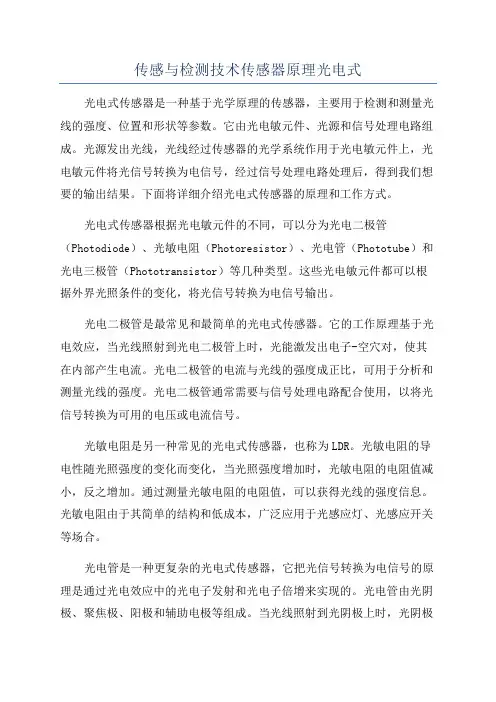 传感与检测技术传感器原理光电式

光电式传感器是一种基于光学原理的传感器，主要用于检测和测量光线的强度、位置和形状等参数。它由光电敏元件、光源和信号处理电路组成。光源发出光线，光线经过传感器的光学系统作用于光电敏元件上，光电敏元件将光信号转换为电信号，经过信号处理电路处理后，得到我们想要的输出结果。下面将详细介绍光电式传感器的原理和工作方式。

光电式传感器根据光电敏元件的不同，可以分为光电二极管（Photodiode）、光敏电阻（Photoresistor）、光电管（Phototube）和光电三极管（Phototransistor）等几种类型。这些光电敏元件都可以根据外界光照条件的变化，将光信号转换为电信号输出。

光电二极管是最常见和最简单的光电式传感器。它的工作原理基于光电效应，当光线照射到光电二极管上时，光能激发出电子-空穴对，使其在内部产生电流。光电二极管的电流与光线的强度成正比，可用于分析和测量光线的强度。光电二极管通常需要与信号处理电路配合使用，以将光信号转换为可用的电压或电流信号。

光敏电阻是另一种常见的光电式传感器，也称为LDR。光敏电阻的导电性随光照强度的变化而变化，当光照强度增加时，光敏电阻的电阻值减小，反之增加。通过测量光敏电阻的电阻值，可以获得光线的强度信息。光敏电阻由于其简单的结构和低成本，广泛应用于光感应灯、光感应开关等场合。

光电管是一种更复杂的光电式传感器，它把光信号转换为电信号的原理是通过光电效应中的光电子发射和光电子倍增来实现的。光电管由光阴极、聚焦极、阳极和辅助电极等组成。当光线照射到光阴极上时，光阴极